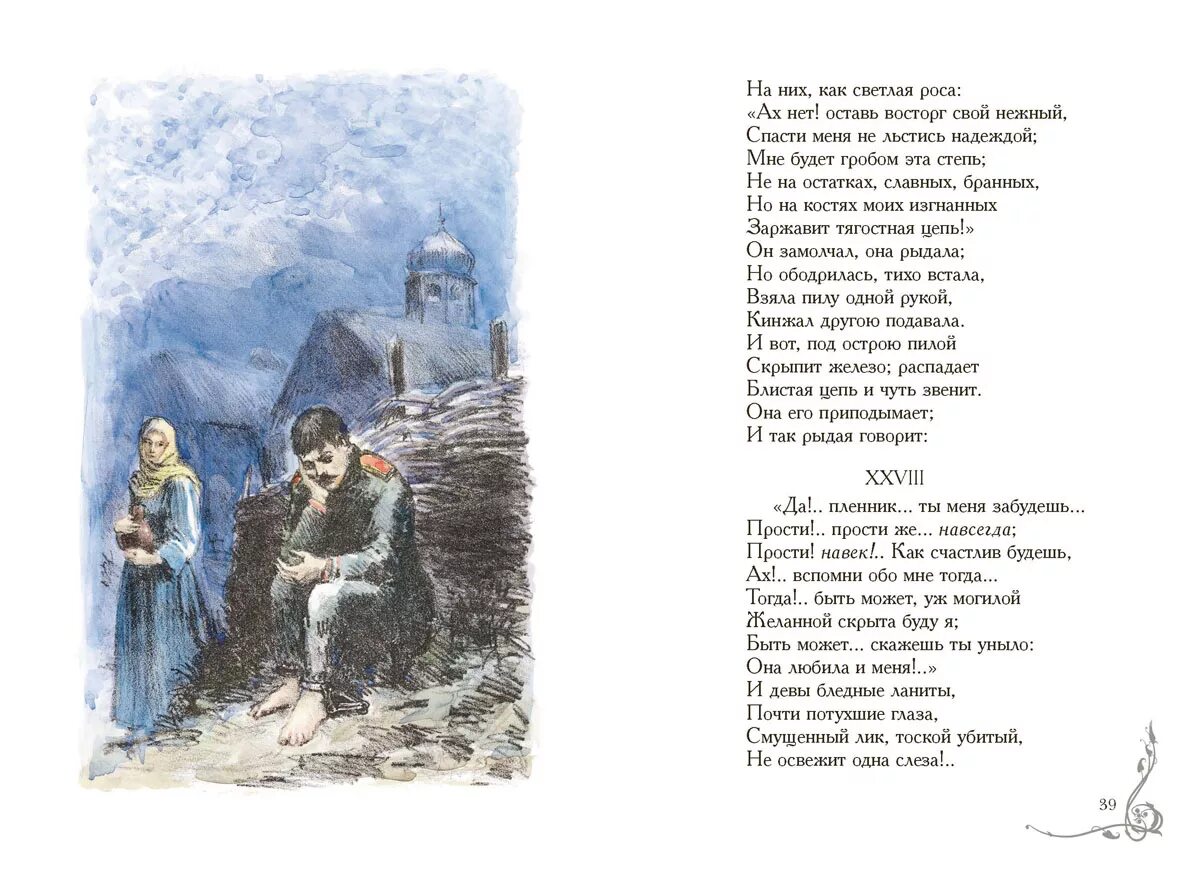 На них, как светлая роса:
«Ах нет! оставь восторг свой нежный,
Спасти меня не льстись надеждой;
Мне будет гробом эта степь;
Не на остатках, славных, бранных,
Но на костях моих изгнанных
Заржавит тягостная цепь!»
Он замолчал, она рыдала;
Но ободрилась, тихо встала,
Взяла пилу одной рукой,
Кинжал другою подавала.
И вот, под острою пилой
Скрыпит железо; распадает
Блистая цепь и чуть звенит.
Она его приподымает;
И так рыдая говорит:

XXVIII

«Да!.. пленник... ты меня забудешь...
Прости!.. прости же... навсегда;
Прости! навек!.. Как счастлив будешь,
Ах!.. вспомни обо мне тогда...
Тогда!.. быть может, уж могилой
Желанной скрыта буду я;
Быть может... скажешь ты уныло:
Она любила и меня!..»
И девы бледные ланиты,
Почти потухшие глаза,
Смущенный лик, тоской убитый,
Не освежит одна слеза!..

39